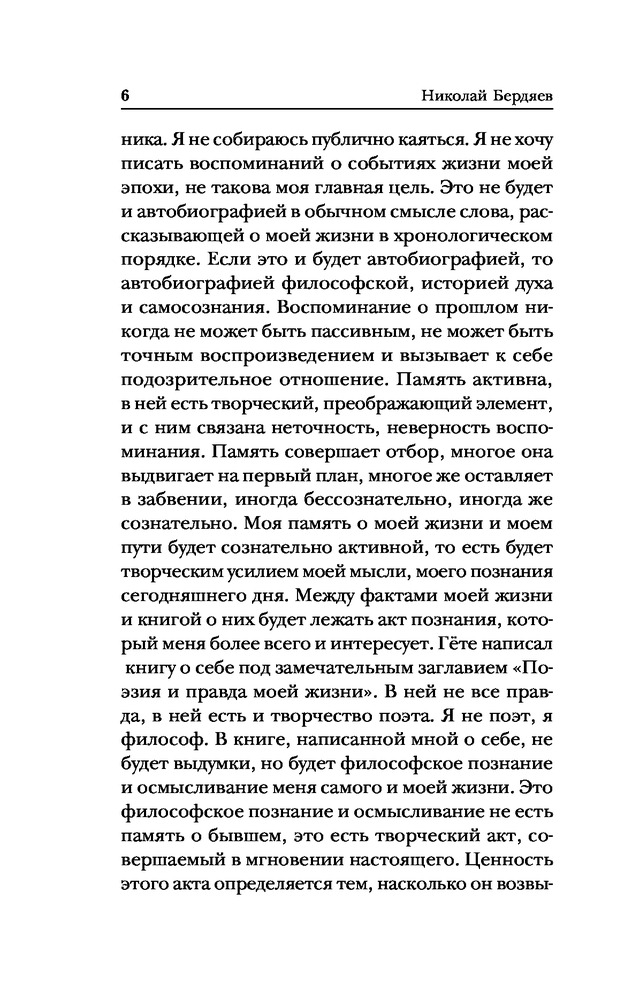 6 Николай Бердяев

ника. Я не собираюсь публично каяться. Я не хочу писать воспоминаний о событиях жизни моей эпохи, не такова моя главная цель. Это не будет и автобиографией в обычном смысле слова, рассказывающей о моей жизни в хронологическом порядке. Если это и будет автобиографией, то автобиографией философской, историей духа и самосознания. Воспоминание о прошлом никогда не может быть пассивным, не может быть точным воспроизведением и вызывает к себе подозрительное отношение. Память активна, в ней есть творческий, преображающий элемент, и с ним связана неточность, неверность воспоминания. Память совершает отбор, многое она выдвигает на первый план, многое же оставляет в забвении, иногда бессознательно, иногда же сознательно. Моя память о моей жизни и моем пути будет сознательно активной, то есть будет творческим усилием моей мысли, моего познания сегодняшнего дня. Между фактами моей жизни и книгой о них будет лежать акт познания, который меня более всего и интересует. Гёте написал книгу о себе под замечательным заглавием «Поэзия и правда моей жизни». В ней не все правда, в ней есть и творчество поэта. Я не поэт, я философ. В книге, написанной мной о себе, не будет выдумки, но будет философское познание и осмысливание меня самого и моей жизни. Это философское познание и осмысливание не есть память о бывшем, это есть творческий акт, совершаемый в мгновении настоящего. Ценность этого акта определяется тем, насколько он возвы-